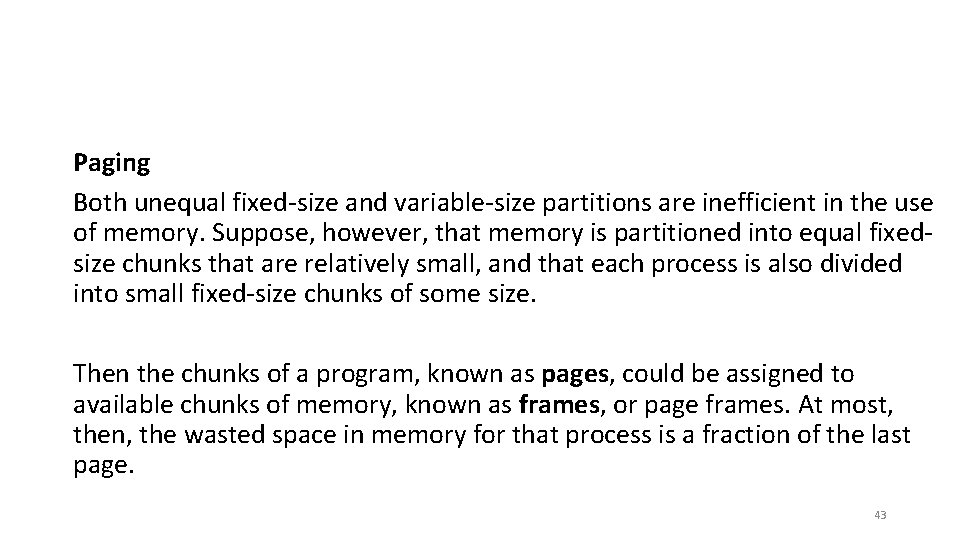 Paging

Both unequal fixed-size and variable-size partitions are inefficient in the use of memory. Suppose, however, that memory is partitioned into equal fixed-size chunks that are relatively small, and that each process is also divided into small fixed-size chunks of some size.

Then the chunks of a program, known as pages, could be assigned to available chunks of memory, known as frames, or page frames. At most, then, the wasted space in memory for that process is a fraction of the last page.

43